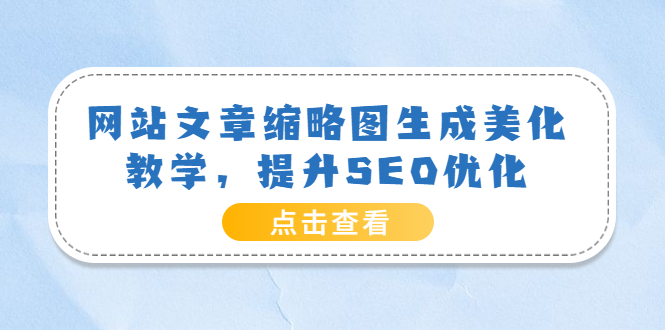 网站文章缩略图生成美化教学，提升SEO优化

点击查看